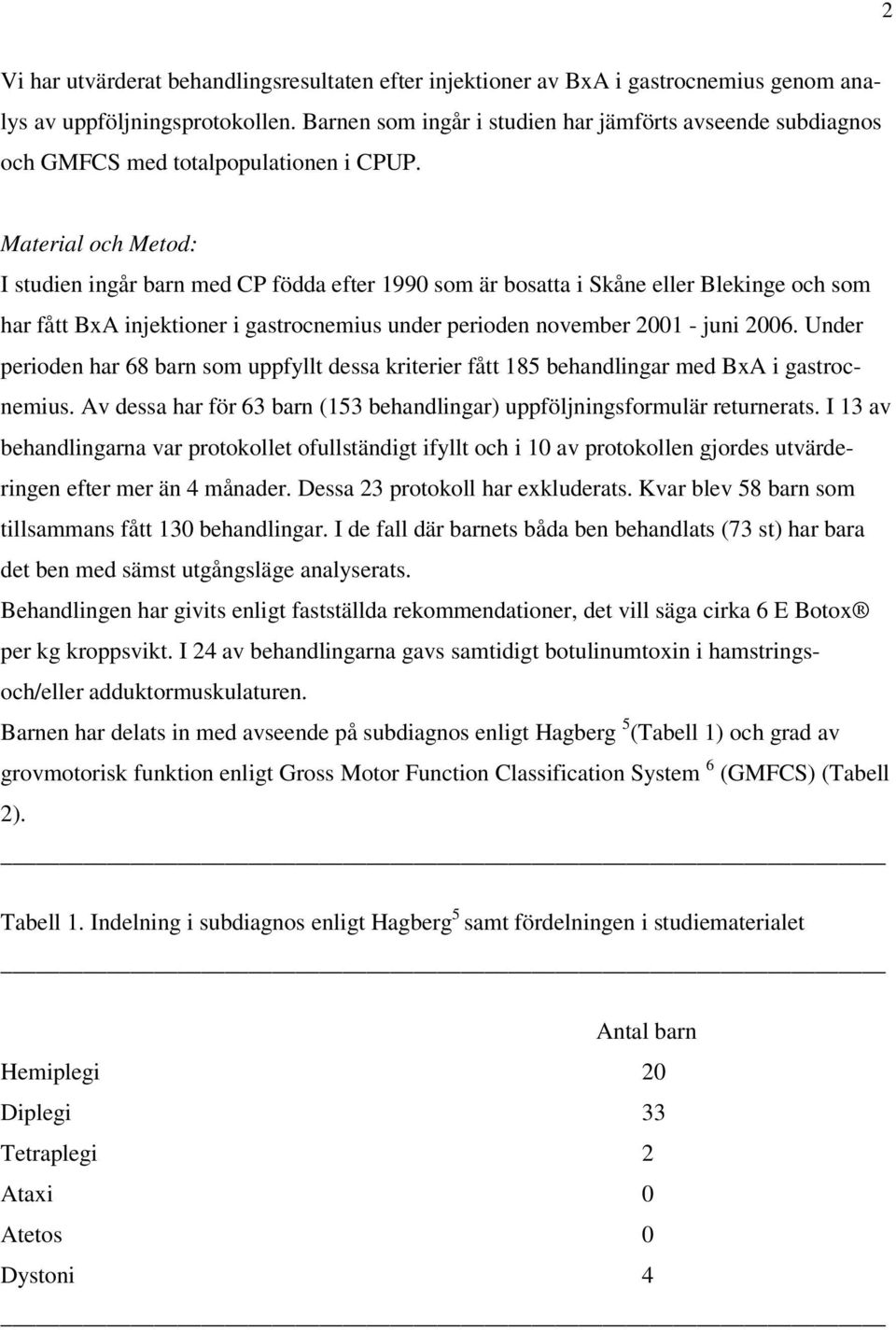 2

Vi har utvärderat behandlingsresultaten efter injektioner av BxA i gastrocnemius genom analys av uppföljningsprotokollen. Barnen som ingår i studien har jämförts avseende subdiagnos och GMFCS med totalpopulationen i CPUP.

Material och Metod:

I studien ingår barn med CP födda efter 1990 som är bosatta i Skåne eller Blekinge och som har fått BxA injektioner i gastrocnemius under perioden november 2001 - juni 2006. Under perioden har 68 barn som uppfyllt dessa kriterier fått 185 behandlingar med BxA i gastrocnemius. Av dessa har för 63 barn (153 behandlingar) uppföljningsformulär returnerats. I 13 av behandlingarna var protokollet ofullständigt ifyllt och i 10 av protokollen gjordes utvärderingen efter mer än 4 månader. Dessa 23 protokoll har exkluderats. Kvar blev 58 barn som tillsammans fått 130 behandlingar. I de fall där barnets båda ben behandlats (73 st) har bara det ben med sämst utgångsläge analyserats.

Behandlingen har givits enligt fastställda rekommendationer, det vill säga cirka 6 E Botox® per kg kroppsvikt. I 24 av behandlingarna gavs samtidigt botulinumtoxin i hamstrings- och/eller adduktormuskulaturen.

Barnen har delats in med avseende på subdiagnos enligt Hagberg $^5$(Tabell 1) och grad av grovmotorisk funktion enligt Gross Motor Function Classification System $^6$ (GMFCS) (Tabell 2).

Tabell 1. Indelning i subdiagnos enligt Hagberg$^5$ samt fördelningen i studiematerialet

| | Antal barn |
|---|---|
| Hemiplegi | 20 |
| Diplegi | 33 |
| Tetraplegi | 2 |
| Ataxi | 0 |
| Atetos | 0 |
| Dystoni | 4 |